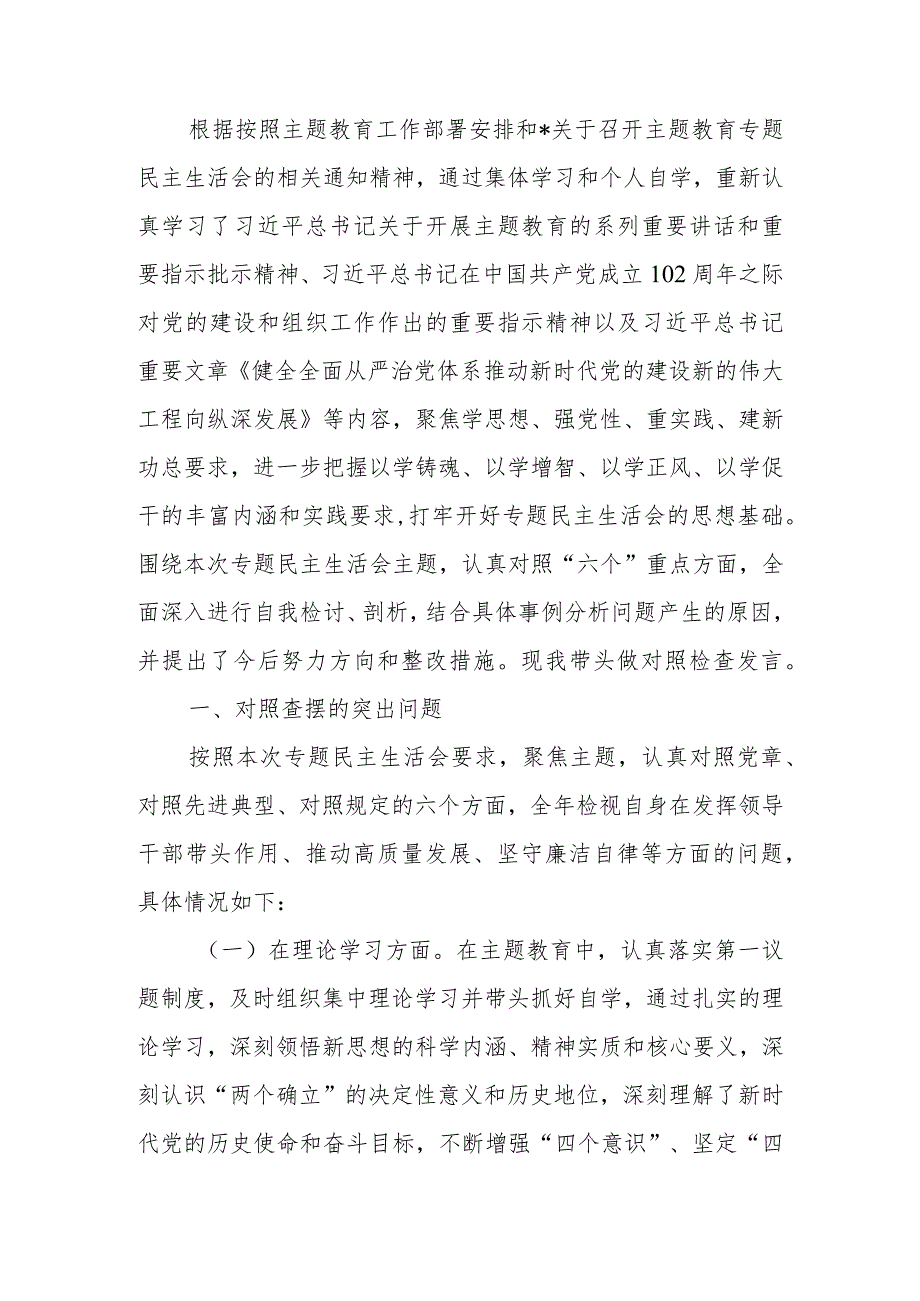 根据按照主题教育工作部署安排和*关于召开主题教育专题民主生活会的相关通知精神，通过集体学习和个人自学，重新认真学习了习近平总书记关于开展主题教育的系列重要讲话和重要指示批示精神、习近平总书记在中国共产党成立102周年之际对党的建设和组织工作作出的重要指示精神以及习近平总书记重要文章《健全全面从严治党体系推动新时代党的建设新的伟大工程向纵深发展》等内容，聚焦学思想、强党性、重实践、建新功总要求，进一步把握以学铸魂、以学增智、以学正风、以学促干的丰富内涵和实践要求,打牢开好专题民主生活会的思想基础。围绕本次专题民主生活会主题，认真对照“六个”重点方面，全面深入进行自我检讨、剖析，结合具体事例分析问题产生的原因，并提出了今后努力方向和整改措施。现我带头做对照检查发言。

一、对照查摆的突出问题

按照本次专题民主生活会要求，聚焦主题，认真对照党章、对照先进典型、对照规定的六个方面，全年检视自身在发挥领导干部带头作用、推动高质量发展、坚守廉洁自律等方面的问题，具体情况如下：

（一）在理论学习方面。在主题教育中，认真落实第一议题制度，及时组织集中理论学习并带头抓好自学，通过扎实的理论学习，深刻领悟新思想的科学内涵、精神实质和核心要义，深刻认识“两个确立”的决定性意义和历史地位，深刻理解了新时代党的历史使命和奋斗目标，不断增强“四个意识”、坚定“四